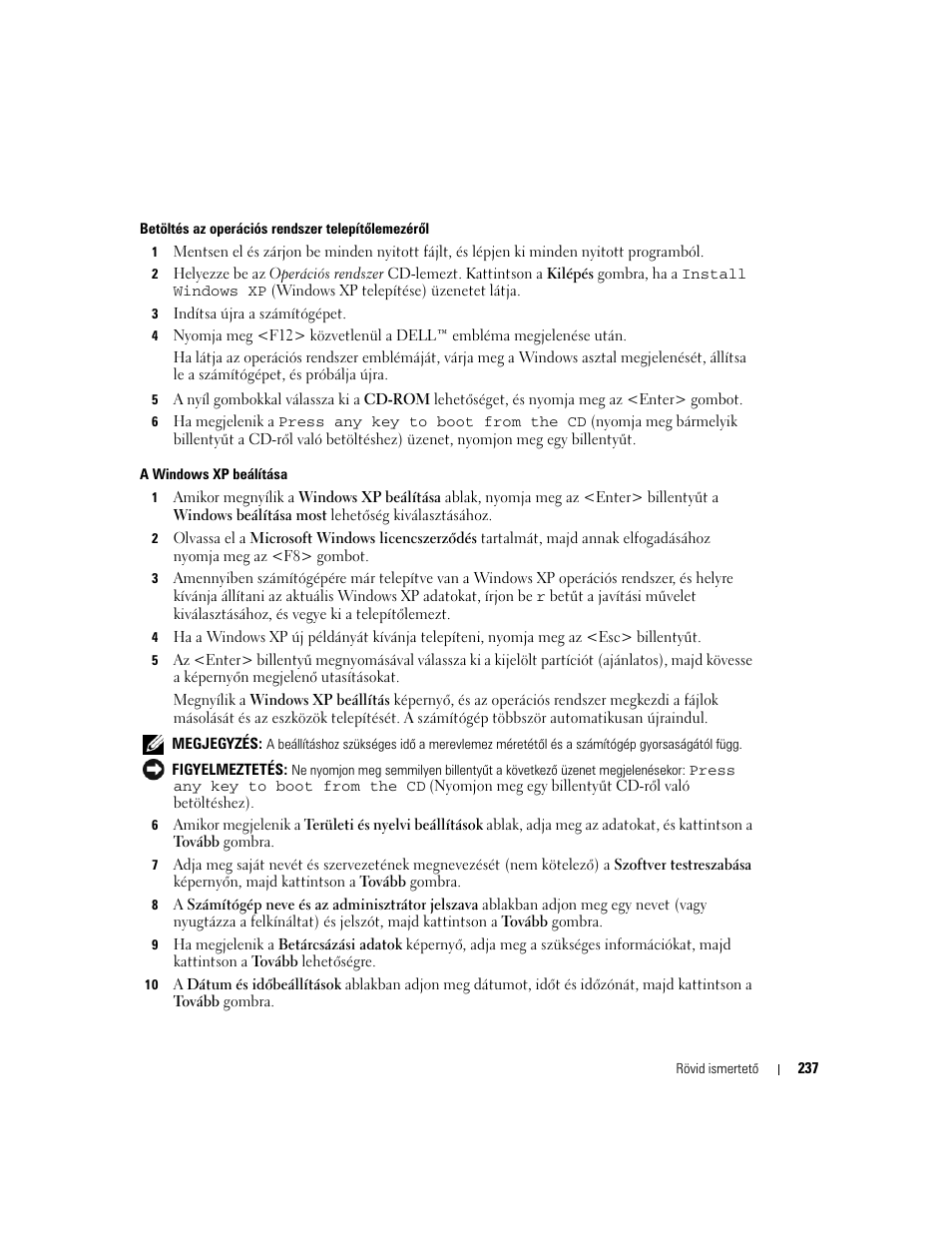 Betöltés az operációs rendszer telepítőlemezéről

1 Mentsen el és zárjon be minden nyitott fájlt, és lépjen ki minden nyitott programból.

2 Helyezze be az Operációs rendszer CD-lemezt. Kattintson a Kilépés gombra, ha a Install Windows XP (Windows XP telepítése) üzenetet látja.

3 Indítsa újra a számítógépet.

4 Nyomja meg <F12> közvetlenül a DELL™ embléma megjelenése után.

Ha látja az operációs rendszer emblémáját, várja meg a Windows asztal megjelenését, állítsa le a számítógépet, és próbálja újra.

5 A nyíl gombokkal válassza ki a CD-ROM lehetőséget, és nyomja meg az <Enter> gombot.

6 Ha megjelenik a Press any key to boot from the CD (nyomja meg bármelyik billentyűt a CD-ről való betöltéshez) üzenet, nyomjon meg egy billentyűt.

A Windows XP beállítása

1 Amikor megnyílik a Windows XP beállítása ablak, nyomja meg az <Enter> billentyűt a Windows beállítása most lehetőség kiválasztásához.

2 Olvassa el a Microsoft Windows licencszerződés tartalmát, majd annak elfogadásához nyomja meg az <F8> gombot.

3 Amennyiben számítógépére már telepítve van a Windows XP operációs rendszer, és helyre kívánja állítani az aktuális Windows XP adatokat, írjon be r betűt a javítási művelet kiválasztásához, és vegye ki a telepítőlemezt.

4 Ha a Windows XP új példányát kívánja telepíteni, nyomja meg az <Esc> billentyűt.

5 Az <Enter> billentyű megnyomásával válassza ki a kijelölt partíciót (ajánlatos), majd kövesse a képernyőn megjelenő utasításokat.

Megnyílik a Windows XP beállítás képernyő, és az operációs rendszer megkezdi a fájlok másolását és az eszközök telepítését. A számítógép többször automatikusan újraindul.

MEGJEGYZÉS: A beállításhoz szükséges idő a merevlemez méretétől és a számítógép gyorsaságától függ.

FIGYELMEZTETÉS: Ne nyomjon meg semmilyen billentyűt a következő üzenet megjelenésekor: Press any key to boot from the CD (Nyomjon meg egy billentyűt CD-ről való betöltéshez).

6 Amikor megjelenik a Területi és nyelvi beállítások ablak, adja meg az adatokat, és kattintson a Tovább gombra.

7 Adja meg saját nevét és szervezetének megnevezését (nem kötelező) a Szoftver testreszabása képernyőn, majd kattintson a Tovább gombra.

8 A Számítógép neve és az adminisztrátor jelszava ablakban adjon meg egy nevet (vagy nyugtázza a felkínáltat) és jelszót, majd kattintson a Tovább gombra.

9 Ha megjelenik a Betárcsázási adatok képernyő, adja meg a szükséges információkat, majd kattintson a Tovább lehetőségre.

10 A Dátum és időbeállítások ablakban adjon meg dátumot, időt és időzónát, majd kattintson a Tovább gombra.

Rövid ismertető | 237